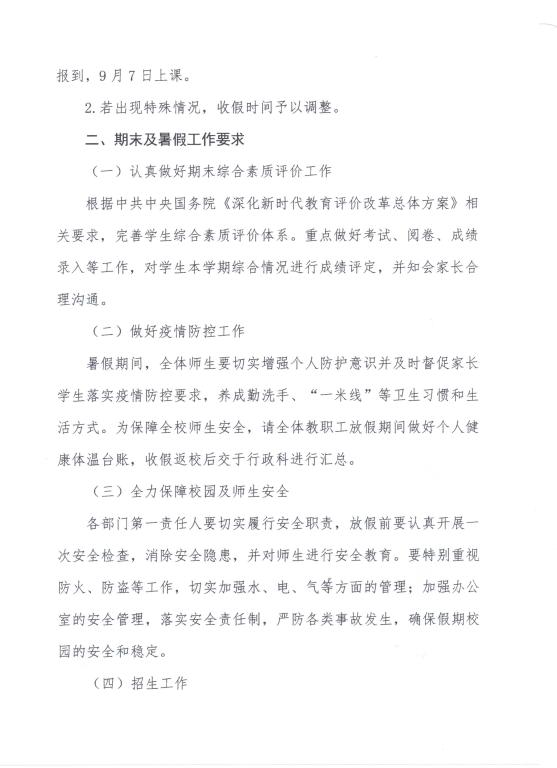 报到，9月7日上课。

2.若出现特殊情况，收假时间予以调整。

二、期末及暑假工作要求

（一）认真做好期末综合素质评价工作

根据中共中央国务院《深化新时代教育评价改革总体方案》相关要求，完善学生综合素质评价体系。重点做好考试、阅卷、成绩录入等工作，对学生本学期综合情况进行成绩评定，并知会家长合理沟通。

（二）做好疫情防控工作

暑假期间，全体师生要切实增强个人防护意识并及时督促家长学生落实疫情防控要求，养成勤洗手、“一米线”等卫生习惯和生活方式。为保障全校师生安全，请全体教职工放假期间做好个人健康体温台账，收假返校后交于行政科进行汇总。

（三）全力保障校园及师生安全

各部门第一责任人要切实履行安全职责，放假前要认真开展一次安全检查，消除安全隐患，并对师生进行安全教育。要特别重视防火、防盗等工作，切实加强水、电、气等方面的管理；加强办公室的安全管理，落实安全责任制，严防各类事故发生，确保假期校园的安全和稳定。

（四）招生工作